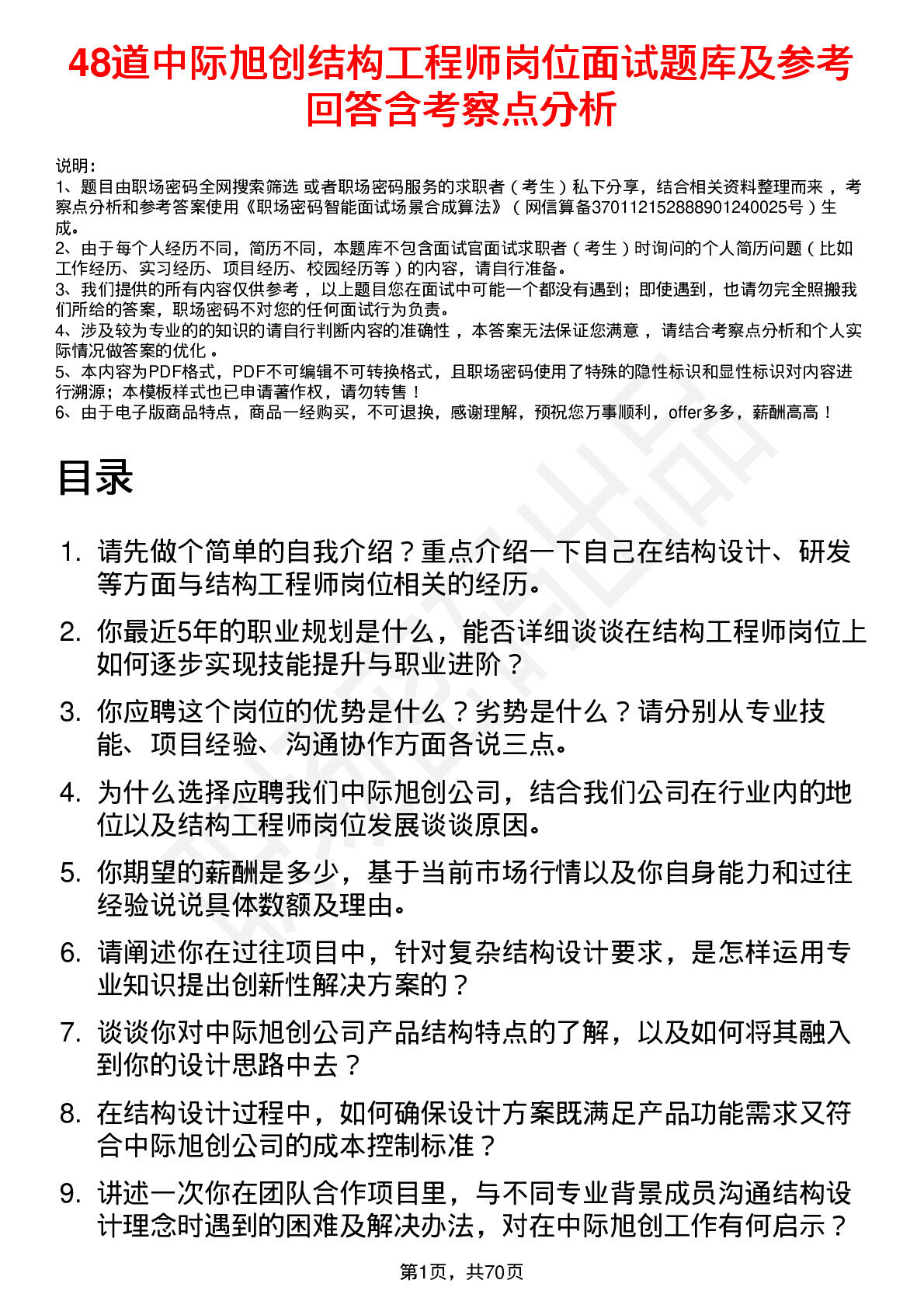 48道中际旭创结构工程师岗位面试题库及参考回答含考察点分析

说明：
1、题目由职场密码全网搜索筛选 或者职场密码服务的求职者（考生）私下分享，结合相关资料整理而来，考察点分析和参考答案使用《职场密码智能面试场景合成算法》（网信算备370112152888901240025号）生成。
2、由于每个人经历不同，简历不同，本题库不包含面试官面试求职者（考生）时询问的个人简历问题（比如工作经历、实习经历、项目经历、校园经历等）的内容，请自行准备。
3、我们提供的所有内容仅供参考，以上题目您在面试中可能一个都没有遇到；即使遇到，也请勿完全照搬我们所给的答案，职场密码不对您的任何面试行为负责。
4、涉及较为专业的的知识的请自行判断内容的准确性，本答案无法保证您满意，请结合考察点分析和个人实际情况做答案的优化。
5、本内容为PDF格式，PDF不可编辑不可转换格式，且职场密码使用了特殊的隐性标识和显性标识对内容进行溯源；本模板样式也已申请著作权，请勿转售！
6、由于电子版商品特点，商品一经购买，不可退换，感谢理解，预祝您万事顺利，offer多多，薪酬高高！

目录

1. 请先做个简单的自我介绍？重点介绍一下自己在结构设计、研发等方面与结构工程师岗位相关的经历。
2. 你最近5年的职业规划是什么，能否详细谈谈在结构工程师岗位上如何逐步实现技能提升与职业进阶？
3. 你应聘这个岗位的优势是什么？劣势是什么？请分别从专业技能、项目经验、沟通协作方面各说三点。
4. 为什么选择应聘我们中际旭创公司，结合我们公司在行业内的地位以及结构工程师岗位发展谈谈原因。
5. 你期望的薪酬是多少，基于当前市场行情以及你自身能力和过往经验说说具体数额及理由。
6. 请阐述你在过往项目中，针对复杂结构设计要求，是怎样运用专业知识提出创新性解决方案的？
7. 谈谈你对中际旭创公司产品结构特点的了解，以及如何将其融入到你的设计思路中去？
8. 在结构设计过程中，如何确保设计方案既满足产品功能需求又符合中际旭创公司的成本控制标准？
9. 讲述一次你在团队合作项目里，与不同专业背景成员沟通结构设计理念时遇到的困难及解决办法，对在中际旭创工作有何启示？

第1页，共70页